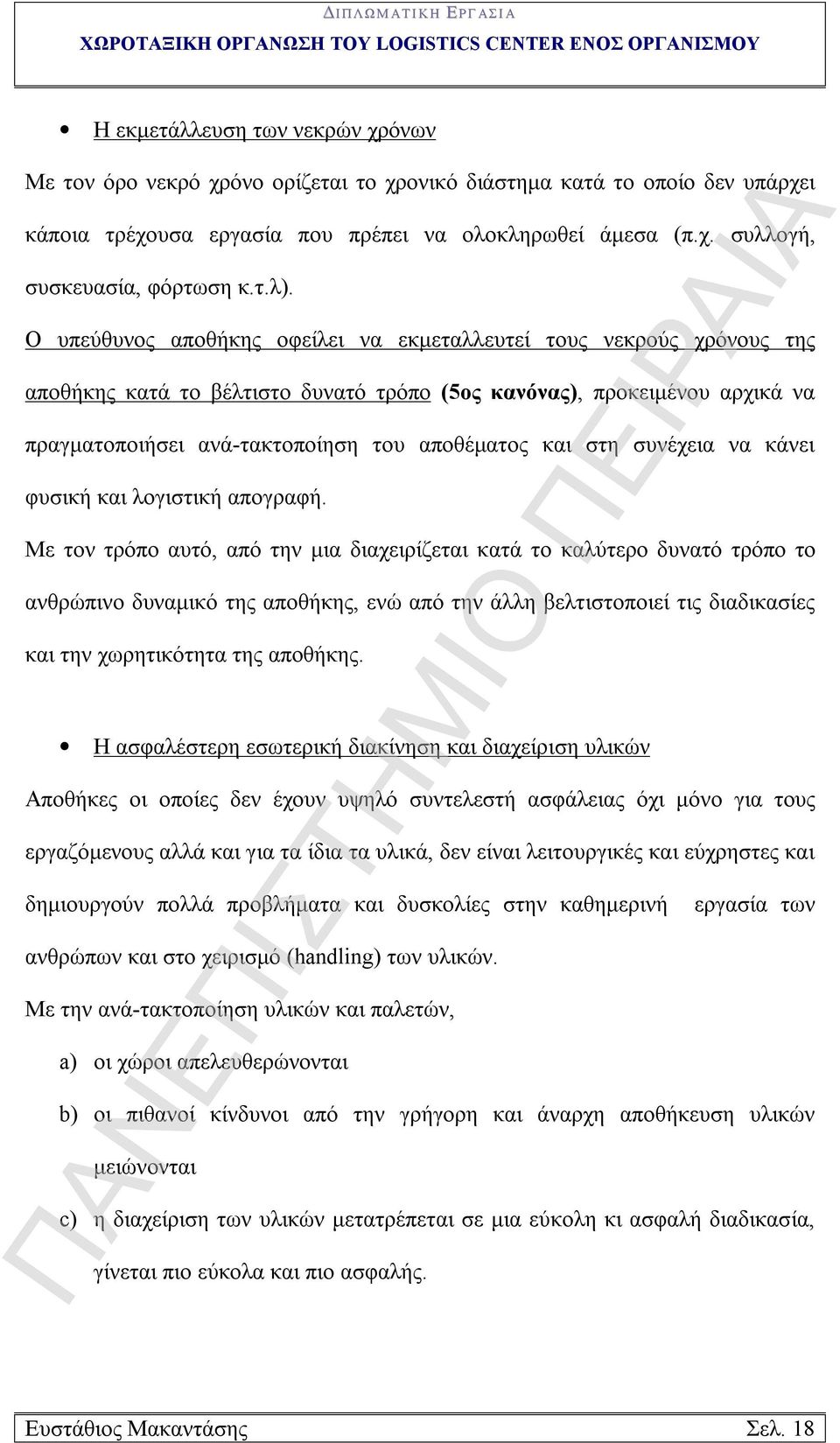 ΔΙΠΛΩΜΑΤΙΚΗ ΕΡΓΑΣΙΑ
ΧΩΡΟΤΑΞΙΚΗ ΟΡΓΑΝΩΣΗ ΤΟΥ LOGISTICS CENTER ΕΝΟΣ ΟΡΓΑΝΙΣΜΟΥ

• Η εκμετάλλευση των νεκρών χρόνων

Με τον όρο νεκρό χρόνο ορίζεται το χρονικό διάστημα κατά το οποίο δεν υπάρχει κάποια τρέχουσα εργασία που πρέπει να ολοκληρωθεί άμεσα (π.χ. συλλογή, συσκευασία, φόρτωση κ.τ.λ).

Ο υπεύθυνος αποθήκης οφείλει να εκμεταλλευτεί τους νεκρούς χρόνους της αποθήκης κατά το βέλτιστο δυνατό τρόπο (5ος κανόνας), προκειμένου αρχικά να πραγματοποιήσει ανά-τακτοποίηση του αποθέματος και στη συνέχεια να κάνει φυσική και λογιστική απογραφή.

Με τον τρόπο αυτό, από την μια διαχειρίζεται κατά το καλύτερο δυνατό τρόπο το ανθρώπινο δυναμικό της αποθήκης, ενώ από την άλλη βελτιστοποιεί τις διαδικασίες και την χωρητικότητα της αποθήκης.

• Η ασφαλέστερη εσωτερική διακίνηση και διαχείριση υλικών

Αποθήκες οι οποίες δεν έχουν υψηλό συντελεστή ασφάλειας όχι μόνο για τους εργαζόμενους αλλά και για τα ίδια τα υλικά, δεν είναι λειτουργικές και εύχρηστες και δημιουργούν πολλά προβλήματα και δυσκολίες στην καθημερινή εργασία των ανθρώπων και στο χειρισμό (handling) των υλικών.

Με την ανά-τακτοποίηση υλικών και παλετών,

a) οι χώροι απελευθερώνονται

b) οι πιθανοί κίνδυνοι από την γρήγορη και άναρχη αποθήκευση υλικών μειώνονται

c) η διαχείριση των υλικών μετατρέπεται σε μια εύκολη κι ασφαλή διαδικασία, γίνεται πιο εύκολα και πιο ασφαλής.

ΠΑΝΕΠΙΣΤΗΜΙΟ ΠΕΙΡΑΙΑ

Ευστάθιος Μακαντάσης Σελ. 18